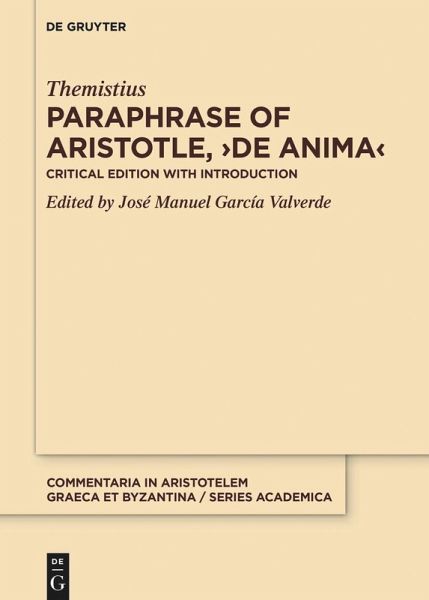 DE GRUYTER

Themistius

PARAPHRASE OF
ARISTOTLE, ›DE ANIMA‹

CRITICAL EDITION WITH INTRODUCTION

Edited by José Manuel García Valverde

COMMENTARIA IN ARISTOTELEM
GRAECA ET BYZANTINA / SERIES ACADEMICA

DE
G